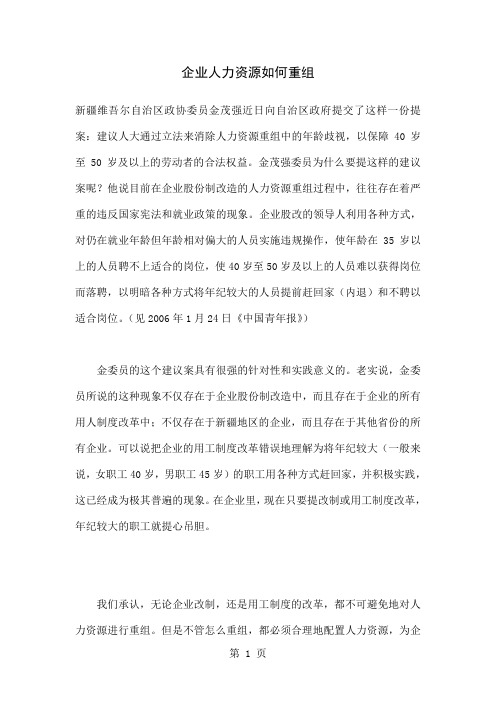 企业人力资源如何重组

新疆维吾尔自治区政协委员金茂强近日向自治区政府提交了这样一份提案：建议人大通过立法来消除人力资源重组中的年龄歧视，以保障 40 岁至 50 岁及以上的劳动者的合法权益。金茂强委员为什么要提这样的建议案呢？他说目前在企业股份制改造的人力资源重组过程中，往往存在着严重的违反国家宪法和就业政策的现象。企业股改的领导人利用各种方式，对仍在就业年龄但年龄相对偏大的人员实施违规操作，使年龄在 35 岁以上的人员聘不上适合的岗位，使 40 岁至 50 岁及以上的人员难以获得岗位而落聘，以明暗各种方式将年纪较大的人员提前赶回家（内退）和不聘以适合岗位。（见 2006 年 1 月 24 日《中国青年报》）

金委员的这个建议案具有很强的针对性和实践意义的。老实说，金委员所说的这种现象不仅存在于企业股份制改造中，而且存在于企业的所有用人制度改革中；不仅存在于新疆地区的企业，而且存在于其他省份的所有企业。可以说把企业的用工制度改革错误地理解为将年纪较大（一般来说，女职工 40 岁，男职工 45 岁）的职工用各种方式赶回家，并积极实践，这已经成为极其普遍的现象。在企业里，现在只要提改制或用工制度改革，年纪较大的职工就提心吊胆。

我们承认，无论企业改制，还是用工制度的改革，都不可避免地对人力资源进行重组。但是不管怎么重组，都必须合理地配置人力资源，为企

第 1 页